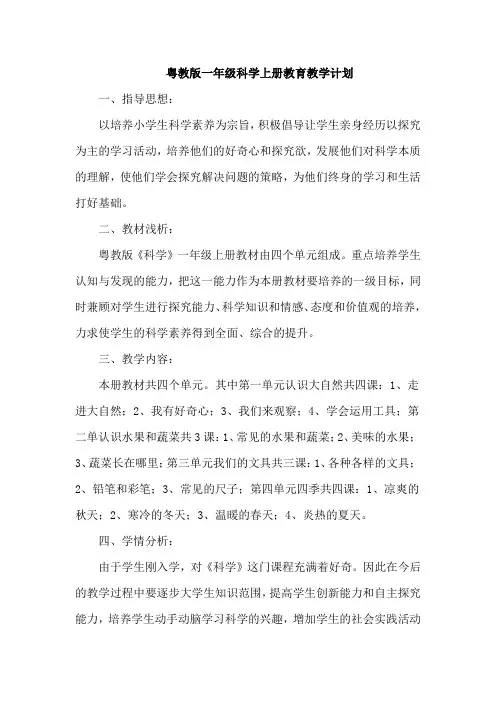 粤教版一年级科学上册教育教学计划

一、指导思想：

以培养小学生科学素养为宗旨，积极倡导让学生亲身经历以探究为主的学习活动，培养他们的好奇心和探究欲，发展他们对科学本质的理解，使他们学会探究解决问题的策略，为他们终身的学习和生活打好基础。

二、教材浅析：

粤教版《科学》一年级上册教材由四个单元组成。重点培养学生认知与发现的能力，把这一能力作为本册教材要培养的一级目标，同时兼顾对学生进行探究能力、科学知识和情感、态度和价值观的培养，力求使学生的科学素养得到全面、综合的提升。

三、教学内容：

本册教材共四个单元。其中第一单元认识大自然共四课：1、走进大自然；2、我有好奇心；3、我们来观察；4、学会运用工具；第二单认识水果和蔬菜共3课：1、常见的水果和蔬菜；2、美味的水果；3、蔬菜长在哪里；第三单元我们的文具共三课：1、各种各样的文具；2、铅笔和彩笔；3、常见的尺子；第四单元四季共四课：1、凉爽的秋天；2、寒冷的冬天；3、温暖的春天；4、炎热的夏天。

四、学情分析：

由于学生刚入学，对《科学》这门课程充满着好奇。因此在今后的教学过程中要逐步大学生知识范围，提高学生创新能力和自主探究能力，培养学生动手动脑学习科学的兴趣，增加学生的社会实践活动